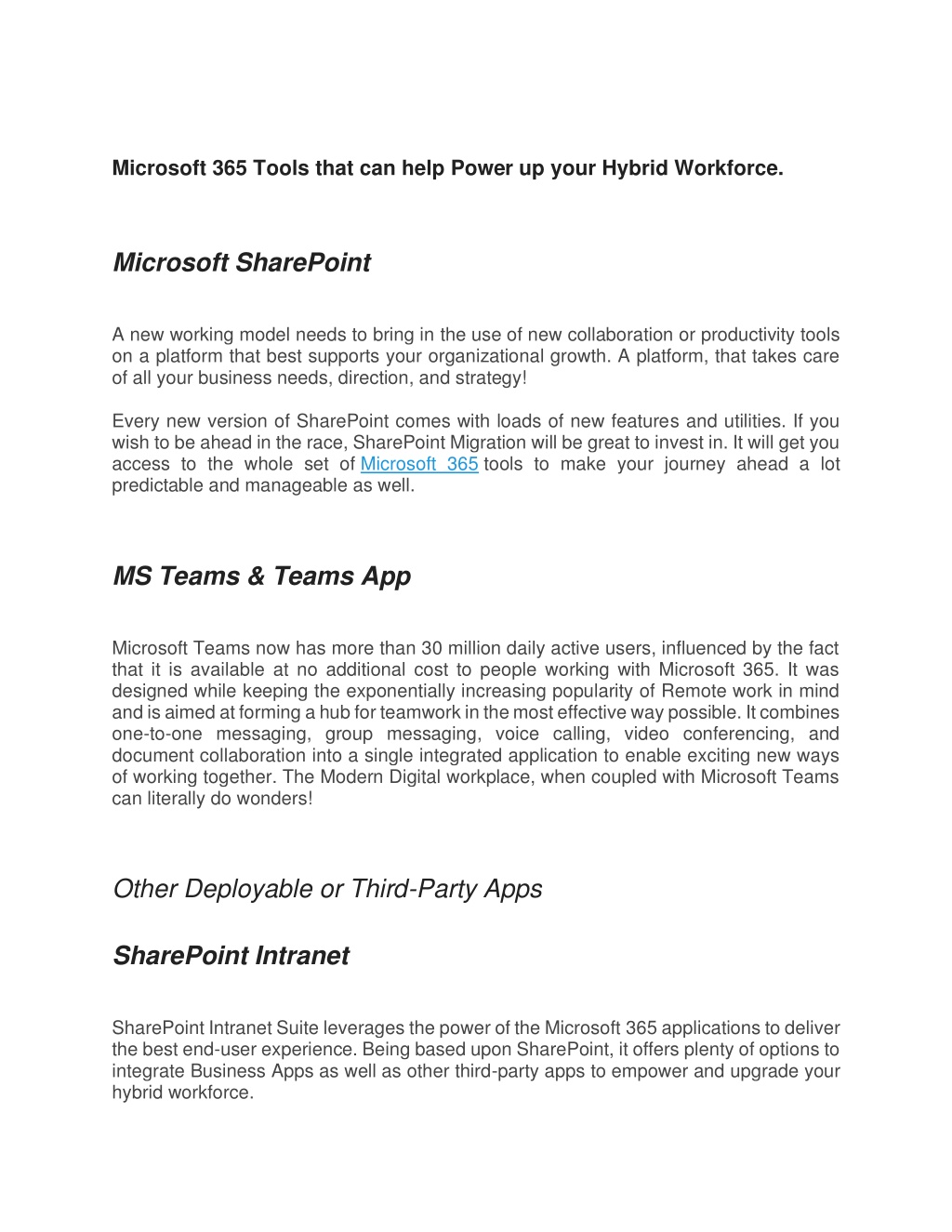 Microsoft 365 Tools that can help Power up your Hybrid Workforce.

Microsoft SharePoint

A new working model needs to bring in the use of new collaboration or productivity tools on a platform that best supports your organizational growth. A platform, that takes care of all your business needs, direction, and strategy!

Every new version of SharePoint comes with loads of new features and utilities. If you wish to be ahead in the race, SharePoint Migration will be great to invest in. It will get you access to the whole set of Microsoft 365 tools to make your journey ahead a lot predictable and manageable as well.

MS Teams & Teams App

Microsoft Teams now has more than 30 million daily active users, influenced by the fact that it is available at no additional cost to people working with Microsoft 365. It was designed while keeping the exponentially increasing popularity of Remote work in mind and is aimed at forming a hub for teamwork in the most effective way possible. It combines one-to-one messaging, group messaging, voice calling, video conferencing, and document collaboration into a single integrated application to enable exciting new ways of working together. The Modern Digital workplace, when coupled with Microsoft Teams can literally do wonders!

Other Deployable or Third-Party Apps

SharePoint Intranet

SharePoint Intranet Suite leverages the power of the Microsoft 365 applications to deliver the best end-user experience. Being based upon SharePoint, it offers plenty of options to integrate Business Apps as well as other third-party apps to empower and upgrade your hybrid workforce.